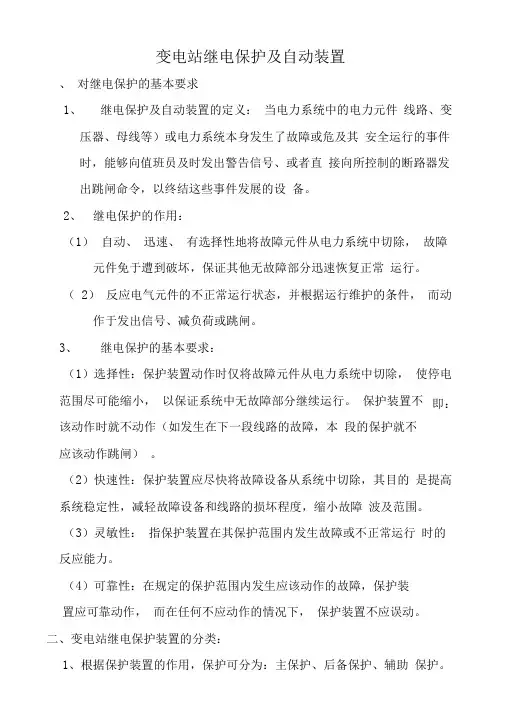 变电站继电保护及自动装置

、 对继电保护的基本要求

1、 继电保护及自动装置的定义： 当电力系统中的电力元件 线路、变压器、母线等）或电力系统本身发生了故障或危及其 安全运行的事件时，能够向值班员及时发出警告信号、或者直 接向所控制的断路器发出跳闸命令，以终结这些事件发展的设 备。

2、 继电保护的作用：

（1） 自动、 迅速、 有选择性地将故障元件从电力系统中切除， 故障元件免于遭到破坏，保证其他无故障部分迅速恢复正常 运行。

（ 2） 反应电气元件的不正常运行状态，并根据运行维护的条件， 而动作于发出信号、减负荷或跳闸。

3、 继电保护的基本要求：

（1）选择性：保护装置动作时仅将故障元件从电力系统中切除， 使停电范围尽可能缩小， 以保证系统中无故障部分继续运行。 保护装置不 即：该动作时就不动作（如发生在下一段线路的故障，本 段的保护就不应该动作跳闸） 。

（2）快速性：保护装置应尽快将故障设备从系统中切除，其目的 是提高系统稳定性，减轻故障设备和线路的损坏程度，缩小故障 波及范围。

（3）灵敏性： 指保护装置在其保护范围内发生故障或不正常运行 时的反应能力。

（4）可靠性：在规定的保护范围内发生应该动作的故障，保护装置应可靠动作， 而在任何不应动作的情况下， 保护装置不应误动。

二、变电站继电保护装置的分类：

1、根据保护装置的作用，保护可分为：主保护、后备保护、辅助 保护。